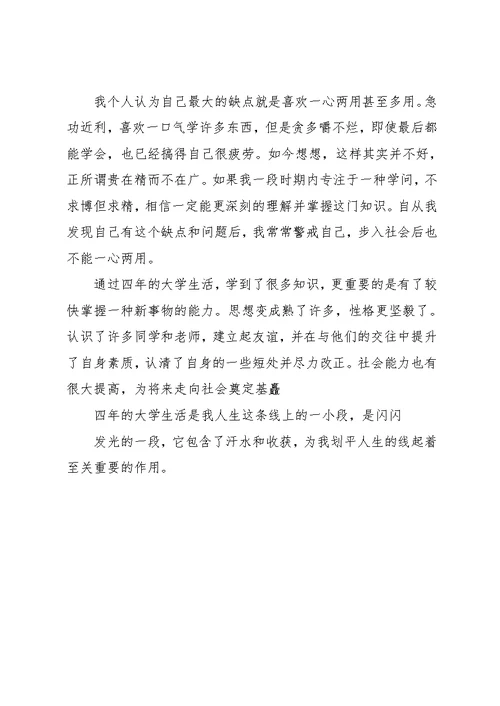 我个人认为自己最大的缺点就是喜欢一心两用甚至多用。急功近利，喜欢一口气学许多东西，但是贪多嚼不烂，即使最后都能学会，也已经搞得自己很疲劳。如今想想，这样其实并不好，正所谓贵在精而不在广。如果我一段时期内专注于一种学问，不求博但求精，相信一定能更深刻的理解并掌握这门知识。自从我发现自己有这个缺点和问题后，我常常警戒自己，步入社会后也不能一心两用。

通过四年的大学生活，学到了很多知识，更重要的是有了较快掌握一种新事物的能力。思想变成熟了许多，性格更坚毅了。认识了许多同学和老师，建立起友谊，并在与他们的交往中提升了自身素质，认清了自身的一些短处并尽力改正。社会能力也有很大提高，为将来走向社会奠定基矗

四年的大学生活是我人生这条线上的一小段，是闪闪

发光的一段，它包含了汗水和收获，为我划平人生的线起着至关重要的作用。